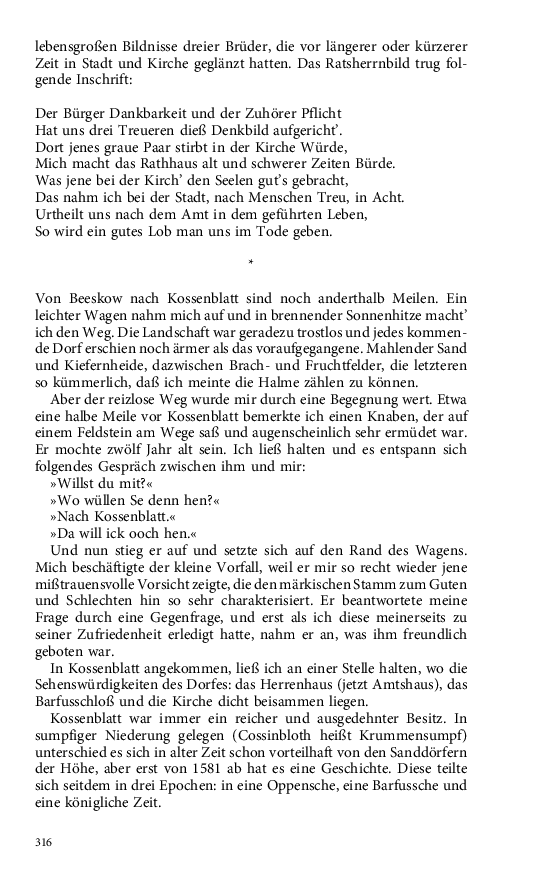 lebensgroßen Bildnisse dreier Brüder, die vor längerer oder kürzerer Zeit in Stadt und Kirche geglänzt hatten. Das Ratsherrnbild trug folgende Inschrift:

Der Bürger Dankbarkeit und der Zuhörer Pflicht
Hat uns drei Treueren dieß Denkbild aufgericht'.
Dort jenes graue Paar stirbt in der Kirche Würde,
Mich macht das Rathhaus alt und schwerer Zeiten Bürde.
Was jene bei der Kirch' den Seelen gut's gebracht,
Das nahm ich bei der Stadt, nach Menschen Treu, in Acht.
Urtheilt uns nach dem Amt in dem geführten Leben,
So wird ein gutes Lob man uns im Tode geben.

*

Von Beeskow nach Kossenblatt sind noch anderthalb Meilen. Ein leichter Wagen nahm mich auf und in brennender Sonnenhitze macht' ich den Weg. Die Landschaft war geradezu trostlos und jedes kommende Dorf erschien noch ärmer als das voraufgegangene. Mahlender Sand und Kiefernheide, dazwischen Brach- und Fruchtfelder, die letzteren so kümmerlich, daß ich meinte die Halme zählen zu können.

Aber der reizlose Weg wurde mir durch eine Begegnung wert. Etwa eine halbe Meile vor Kossenblatt bemerkte ich einen Knaben, der auf einem Feldstein am Wege saß und augenscheinlich sehr ermüdet war. Er mochte zwölf Jahr alt sein. Ich ließ halten und es entspann sich folgendes Gespräch zwischen ihm und mir:

»Willst du mit?«

»Wo wüllen Se denn hen?«

»Nach Kossenblatt.«

»Da will ick ooch hen.«

Und nun stieg er auf und setzte sich auf den Rand des Wagens. Mich beschäftigte der kleine Vorfall, weil er mir so recht wieder jene mißtrauensvolle Vorsicht zeigte, die den märkischen Stamm zum Guten und Schlechten hin so sehr charakterisiert. Er beantwortete meine Frage durch eine Gegenfrage, und erst als ich diese meinerseits zu seiner Zufriedenheit erledigt hatte, nahm er an, was ihm freundlich geboten war.

In Kossenblatt angekommen, ließ ich an einer Stelle halten, wo die Sehenswürdigkeiten des Dorfes: das Herrenhaus (jetzt Amtshaus), das Barfusschloß und die Kirche dicht beisammen liegen.

Kossenblatt war immer ein reicher und ausgedehnter Besitz. In sumpfiger Niederung gelegen (Cossinbloth heißt Krummensumpf) unterschied es sich in alter Zeit schon vorteilhaft von den Sanddörfern der Höhe, aber erst von 1581 ab hat es eine Geschichte. Diese teilte sich seitdem in drei Epochen: in eine Oppensche, eine Barfussche und eine königliche Zeit.

316